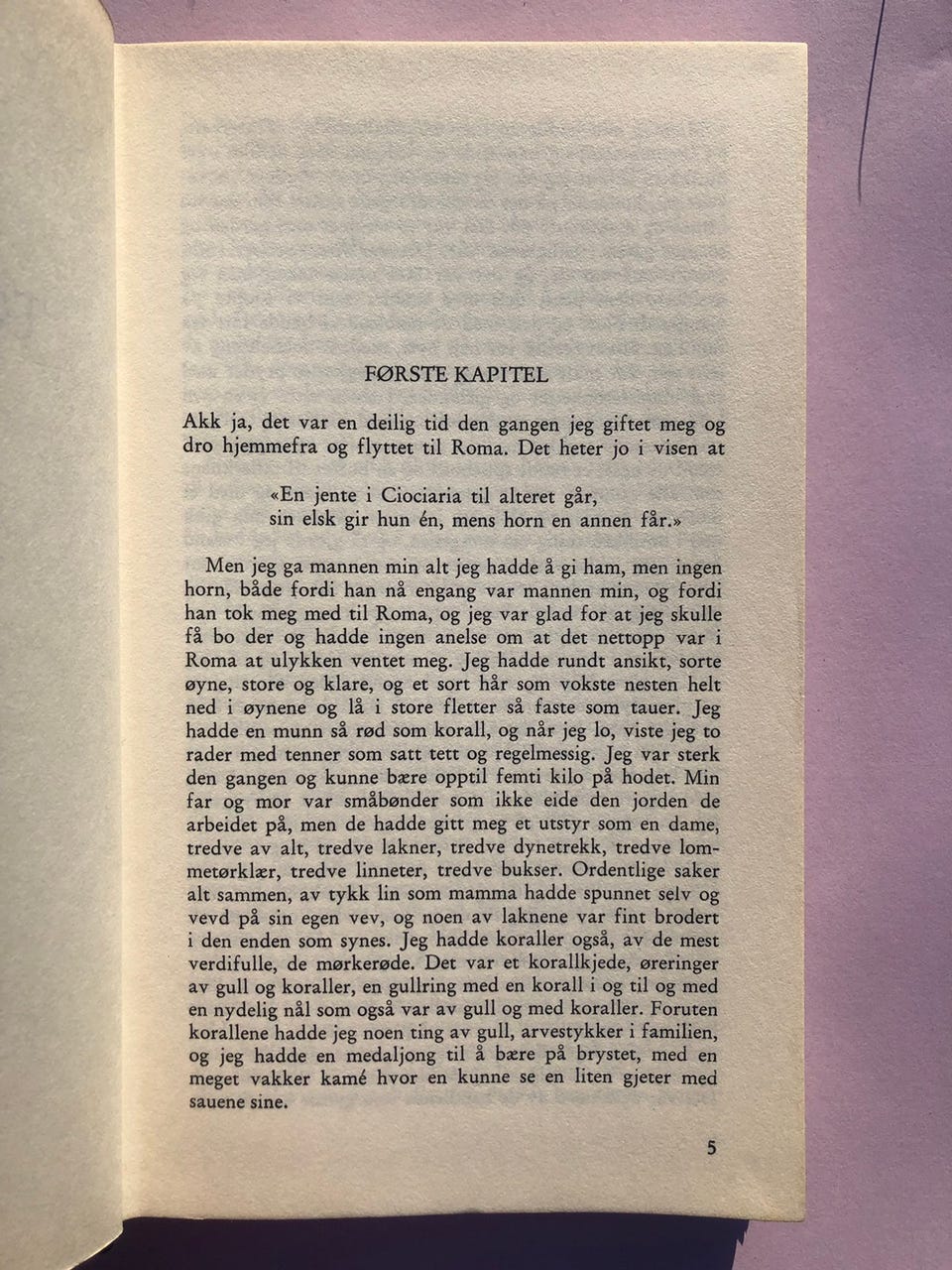 FØRSTE KAPITEL

Akk ja, det var en deilig tid den gangen jeg giftet meg og dro hjemmefra og flyttet til Roma. Det heter jo i visen at

«En jente i Ciociaria til alteret går,
sin elsk gir hun én, mens horn en annen får.»

Men jeg ga mannen min alt jeg hadde å gi ham, men ingen horn, både fordi han nå engang var mannen min, og fordi han tok meg med til Roma, og jeg var glad for at jeg skulle få bo der og hadde ingen anelse om at det nettopp var i Roma at ulykken ventet meg. Jeg hadde rundt ansikt, sorte øyne, store og klare, og et sort hår som vokste nesten helt ned i øynene og lå i store fletter så faste som tauer. Jeg hadde en munn så rød som korall, og når jeg lo, viste jeg to rader med tenner som satt tett og regelmessig. Jeg var sterk den gangen og kunne bære opptil femti kilo på hodet. Min far og mor var småbønder som ikke eide den jorden de arbeidet på, men de hadde gitt meg et utstyr som en dame, tredve av alt, tredve lakner, tredve dynetrekk, tredve lommetørklær, tredve linneter, tredve bukser. Ordentlige saker alt sammen, av tykk lin som mamma hadde spunnet selv og vevd på sin egen vev, og noen av laknene var fint brodert i den enden som synes. Jeg hadde koraller også, av de mest verdifulle, de mørkerøde. Det var et korallkjede, øreringer av gull og koraller, en gullring med en korall i og til og med en nydelig nål som også var av gull og med koraller. Foruten korallene hadde jeg noen ting av gull, arvestykker i familien, og jeg hadde en medaljong til å bære på brystet, med en meget vakker kamé hvor en kunne se en liten gjeter med sauene sine.

5